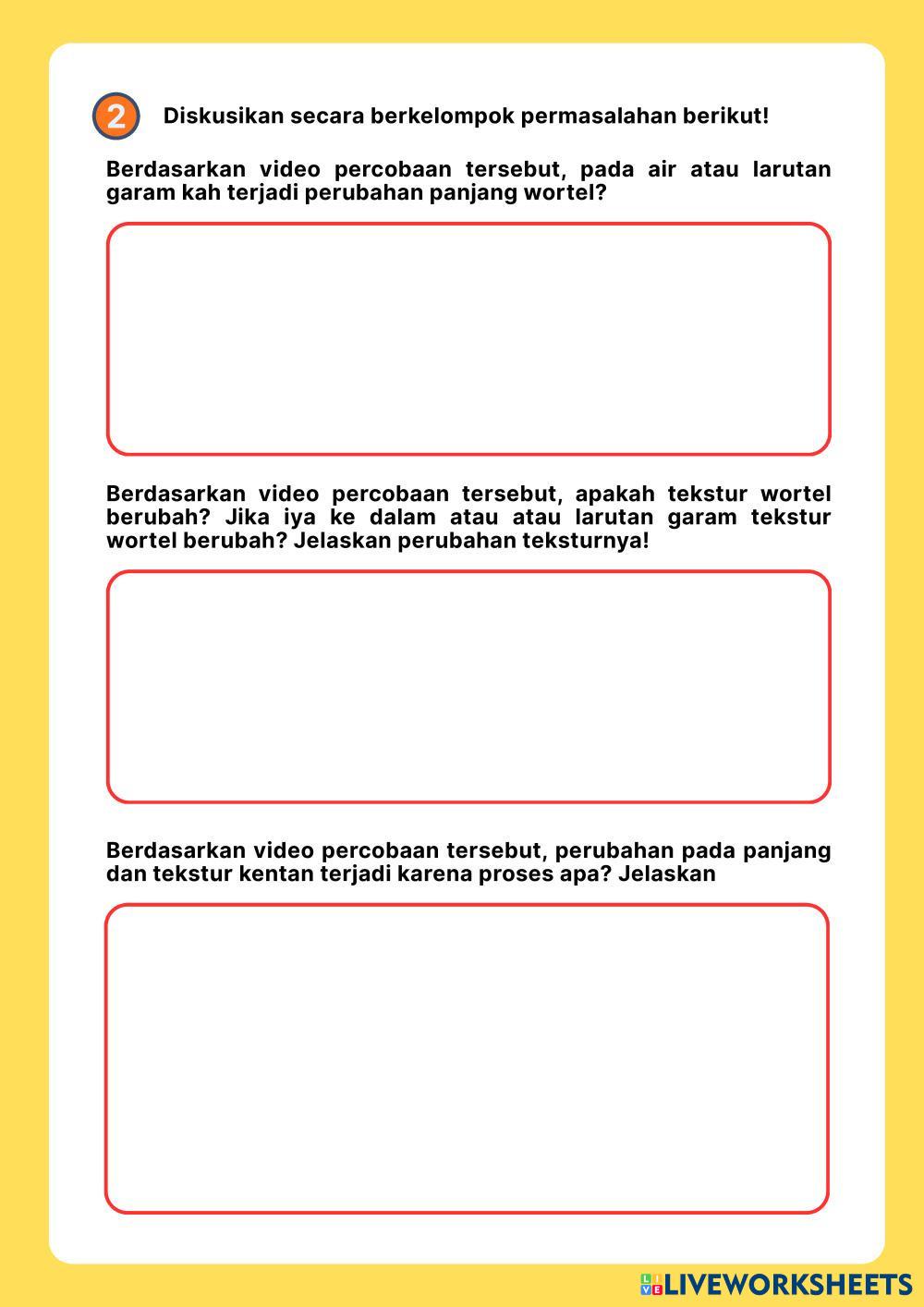 2 Diskusikan secara berkelompok permasalahan berikut!

Berdasarkan video percobaan tersebut, pada air atau larutan garam kah terjadi perubahan panjang wortel?

Berdasarkan video percobaan tersebut, apakah tekstur wortel berubah? Jika iya ke dalam atau atau larutan garam tekstur wortel berubah? Jelaskan perubahan teksturnya!

Berdasarkan video percobaan tersebut, perubahan pada panjang dan tekstur kentan terjadi karena proses apa? Jelaskan

LIVEWORKSHEETS